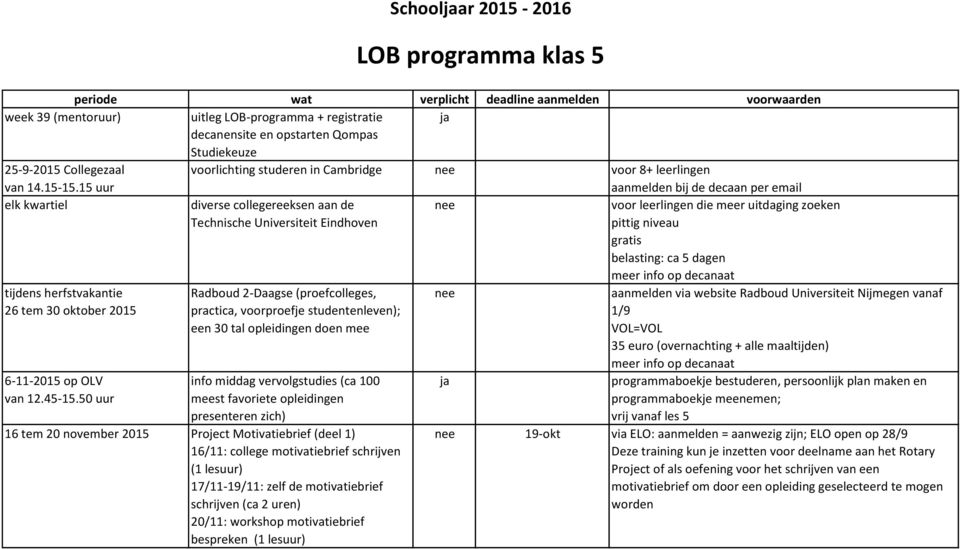 Schooljaar 2015 - 2016

LOB programma klas 5

| periode | wat | verplicht | deadline aanmelden | voorwaarden |
|---|---|---|---|---|
| week 39 (mentoruur) | uitleg LOB-programma + registratie decanensite en opstarten Qompas Studiekeuze | ja | | |
| 25-9-2015 Collegezaal van 14.15-15.15 uur | voorlichting studeren in Cambridge | nee | | voor 8+ leerlingen aanmelden bij de decaan per email |
| elk kwartiel | diverse collegereeksen aan de Technische Universiteit Eindhoven | nee | | voor leerlingen die meer uitdaging zoeken pittig niveau gratis belasting: ca 5 dagen meer info op decanaat |
| tijdens herfstvakantie 26 tem 30 oktober 2015 | Radboud 2-Daagse (proefcolleges, practica, voorproefje studentenleven); een 30 tal opleidingen doen mee | nee | | aanmelden via website Radboud Universiteit Nijmegen vanaf 1/9 VOL=VOL 35 euro (overnachting + alle maaltijden) meer info op decanaat |
| 6-11-2015 op OLV van 12.45-15.50 uur | info middag vervolgstudies (ca 100 meest favoriete opleidingen presenteren zich) | ja | | programmaboekje bestuderen, persoonlijk plan maken en programmaboekje meenemen; vrij vanaf les 5 |
| 16 tem 20 november 2015 | Project Motivatiebrief (deel 1) 16/11: college motivatiebrief schrijven (1 lesuur) 17/11-19/11: zelf de motivatiebrief schrijven (ca 2 uren) 20/11: workshop motivatiebrief bespreken (1 lesuur) | nee | 19-okt | via ELO: aanmelden = aanwezig zijn; ELO open op 28/9 Deze training kun je inzetten voor deelname aan het Rotary Project of als oefening voor het schrijven van een motivatiebrief om door een opleiding geselecteerd te mogen worden |